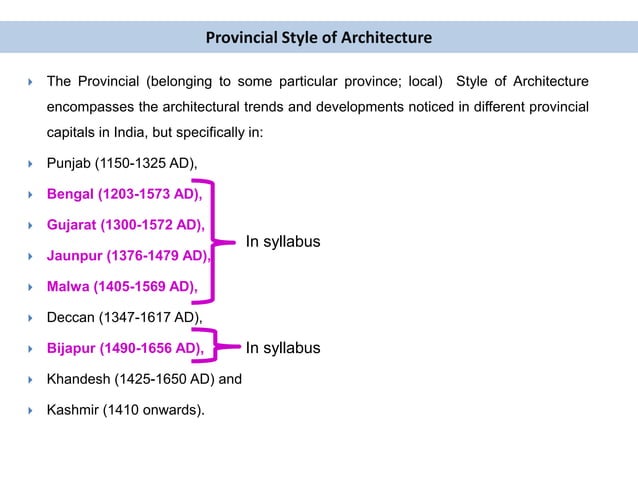 Provincial Style of Architecture

The Provincial (belonging to some particular province; local) Style of Architecture encompasses the architectural trends and developments noticed in different provincial capitals in India, but specifically in:

Punjab (1150-1325 AD),

Bengal (1203-1573 AD),

Gujarat (1300-1572 AD),

Jaunpur (1376-1479 AD),

Malwa (1405-1569 AD),

In syllabus

Deccan (1347-1617 AD),

Bijapur (1490-1656 AD),

In syllabus

Khandesh (1425-1650 AD) and

Kashmir (1410 onwards).